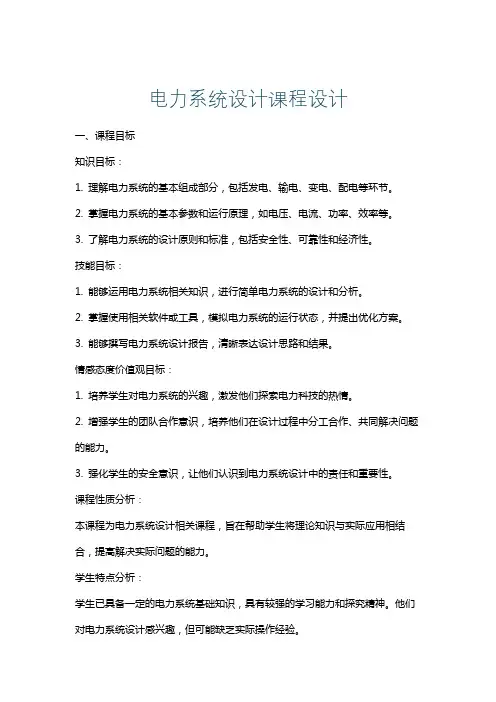 电力系统设计课程设计

一、课程目标

知识目标：

1. 理解电力系统的基本组成部分，包括发电、输电、变电、配电等环节。

2. 掌握电力系统的基本参数和运行原理，如电压、电流、功率、效率等。

3. 了解电力系统的设计原则和标准，包括安全性、可靠性和经济性。

技能目标：

1. 能够运用电力系统相关知识，进行简单电力系统的设计和分析。

2. 掌握使用相关软件或工具，模拟电力系统的运行状态，并提出优化方案。

3. 能够撰写电力系统设计报告，清晰表达设计思路和结果。

情感态度价值观目标：

1. 培养学生对电力系统的兴趣，激发他们探索电力科技的热情。

2. 增强学生的团队合作意识，培养他们在设计过程中分工合作、共同解决问题的能力。

3. 强化学生的安全意识，让他们认识到电力系统设计中的责任和重要性。

课程性质分析：

本课程为电力系统设计相关课程，旨在帮助学生将理论知识与实际应用相结合，提高解决实际问题的能力。

学生特点分析：

学生已具备一定的电力系统基础知识，具有较强的学习能力和探究精神。他们对电力系统设计感兴趣，但可能缺乏实际操作经验。